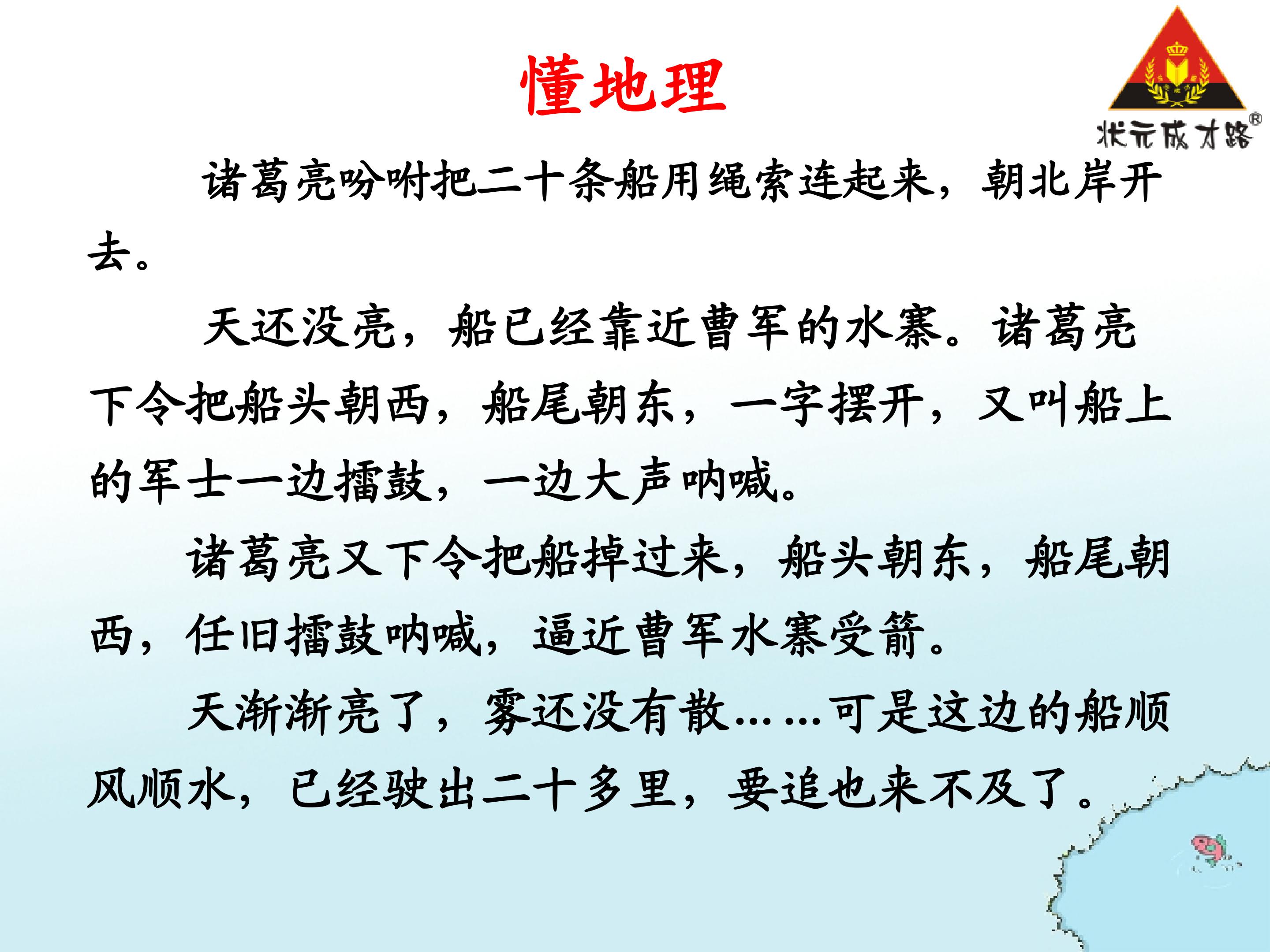 懂地理

状元成才路®

诸葛亮吩咐把二十条船用绳索连起来，朝北岸开去。

天还没亮，船已经靠近曹军的水寨。诸葛亮下令把船头朝西，船尾朝东，一字摆开，又叫船上的军士一边擂鼓，一边大声呐喊。

诸葛亮又下令把船掉过来，船头朝东，船尾朝西，任旧擂鼓呐喊，逼近曹军水寨受箭。

天渐渐亮了，雾还没有散……可是这边的船顺风顺水，已经驶出二十多里，要追也来不及了。